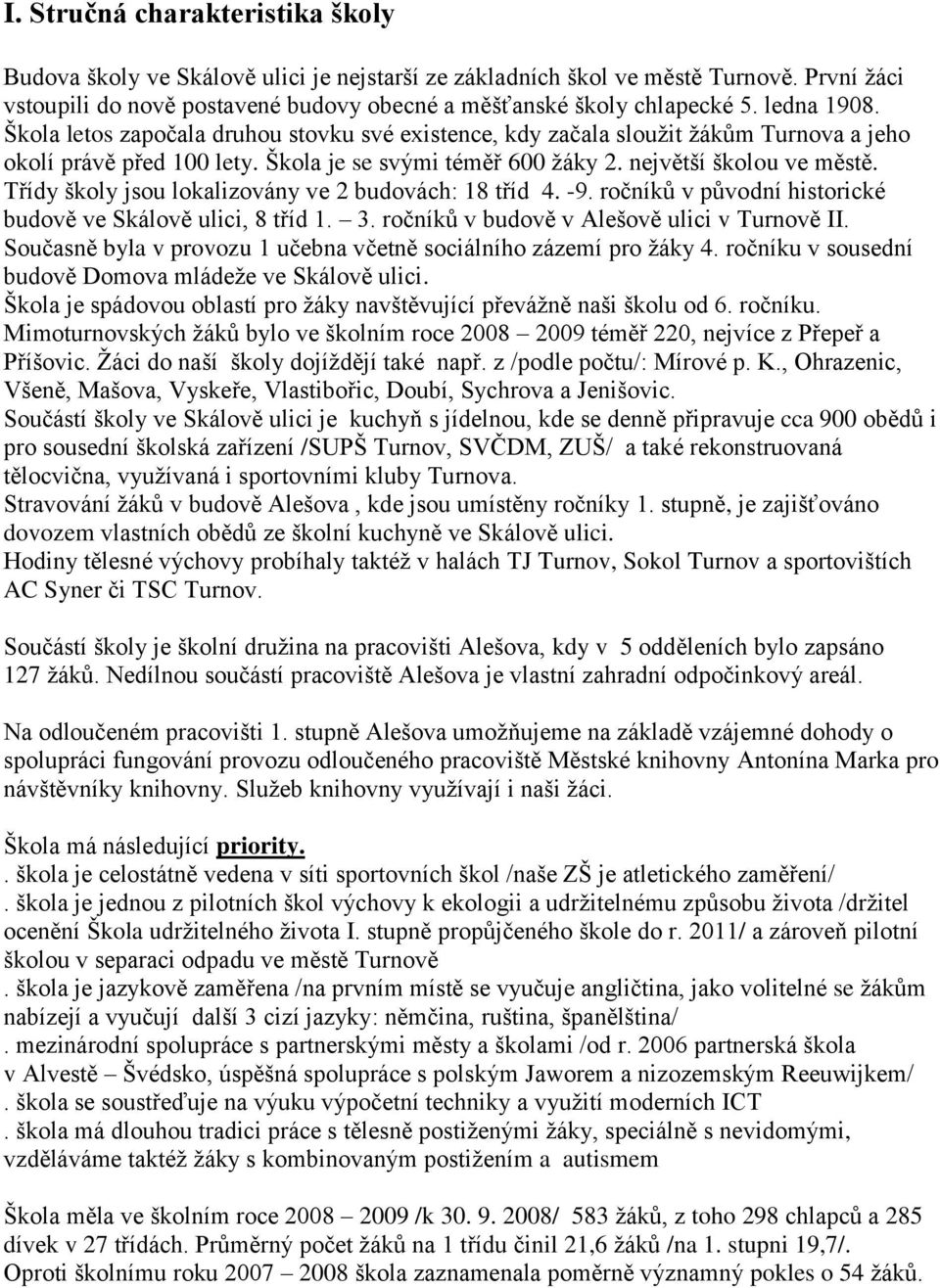 I. Stručná charakteristika školy

Budova školy ve Skálově ulici je nejstarší ze základních škol ve městě Turnově. První žáci vstoupili do nově postavené budovy obecné a měšťanské školy chlapecké 5. ledna 1908. Škola letos započala druhou stovku své existence, kdy začala sloužit žákům Turnova a jeho okolí právě před 100 lety. Škola je se svými téměř 600 žáky 2. největší školou ve městě. Třídy školy jsou lokalizovány ve 2 budovách: 18 tříd 4. -9. ročníků v původní historické budově ve Skálově ulici, 8 tříd 1. – 3. ročníků v budově v Alešově ulici v Turnově II. Současně byla v provozu 1 učebna včetně sociálního zázemí pro žáky 4. ročníku v sousední budově Domova mládeže ve Skálově ulici.
Škola je spádovou oblastí pro žáky navštěvující převážně naši školu od 6. ročníku. Mimoturnovských žáků bylo ve školním roce 2008 – 2009 téměř 220, nejvíce z Přepeř a Příšovic. Žáci do naší školy dojíždějí také např. z /podle počtu/: Mírové p. K., Ohrazenic, Všeně, Mašova, Vyskeře, Vlastibořic, Doubí, Sychrova a Jenišovic.
Součástí školy ve Skálově ulici je kuchyň s jídelnou, kde se denně připravuje cca 900 obědů i pro sousední školská zařízení /SUPŠ Turnov, SVČDM, ZUŠ/ a také rekonstruovaná tělocvična, využívaná i sportovními kluby Turnova.
Stravování žáků v budově Alešova , kde jsou umístěny ročníky 1. stupně, je zajišťováno dovozem vlastních obědů ze školní kuchyně ve Skálově ulici.
Hodiny tělesné výchovy probíhaly taktéž v halách TJ Turnov, Sokol Turnov a sportovištích AC Syner či TSC Turnov.

Součástí školy je školní družina na pracovišti Alešova, kdy v 5 odděleních bylo zapsáno 127 žáků. Nedílnou součástí pracoviště Alešova je vlastní zahradní odpočinkový areál.

Na odloučeném pracovišti 1. stupně Alešova umožňujeme na základě vzájemné dohody o spolupráci fungování provozu odloučeného pracoviště Městské knihovny Antonína Marka pro návštěvníky knihovny. Služeb knihovny využívají i naši žáci.

Škola má následující priority.
. škola je celostátně vedena v síti sportovních škol /naše ZŠ je atletického zaměření/
. škola je jednou z pilotních škol výchovy k ekologii a udržitelnému způsobu života /držitel ocenění Škola udržitelného života I. stupně propůjčeného škole do r. 2011/ a zároveň pilotní školou v separaci odpadu ve městě Turnově
. škola je jazykově zaměřena /na prvním místě se vyučuje angličtina, jako volitelné se žákům nabízejí a vyučují další 3 cizí jazyky: němčina, ruština, španělština/
. mezinárodní spolupráce s partnerskými městy a školami /od r. 2006 partnerská škola v Alvestě – Švédsko, úspěšná spolupráce s polským Jaworem a nizozemským Reeuwijkem/
. škola se soustřeďuje na výuku výpočetní techniky a využití moderních ICT
. škola má dlouhou tradici práce s tělesně postiženými žáky, speciálně s nevidomými, vzděláváme taktéž žáky s kombinovaným postižením a autismem

Škola měla ve školním roce 2008 – 2009 /k 30. 9. 2008/ 583 žáků, z toho 298 chlapců a 285 dívek v 27 třídách. Průměrný počet žáků na 1 třídu činil 21,6 žáků /na 1. stupni 19,7/. Oproti školnímu roku 2007 – 2008 škola zaznamenala poměrně významný pokles o 54 žáků.